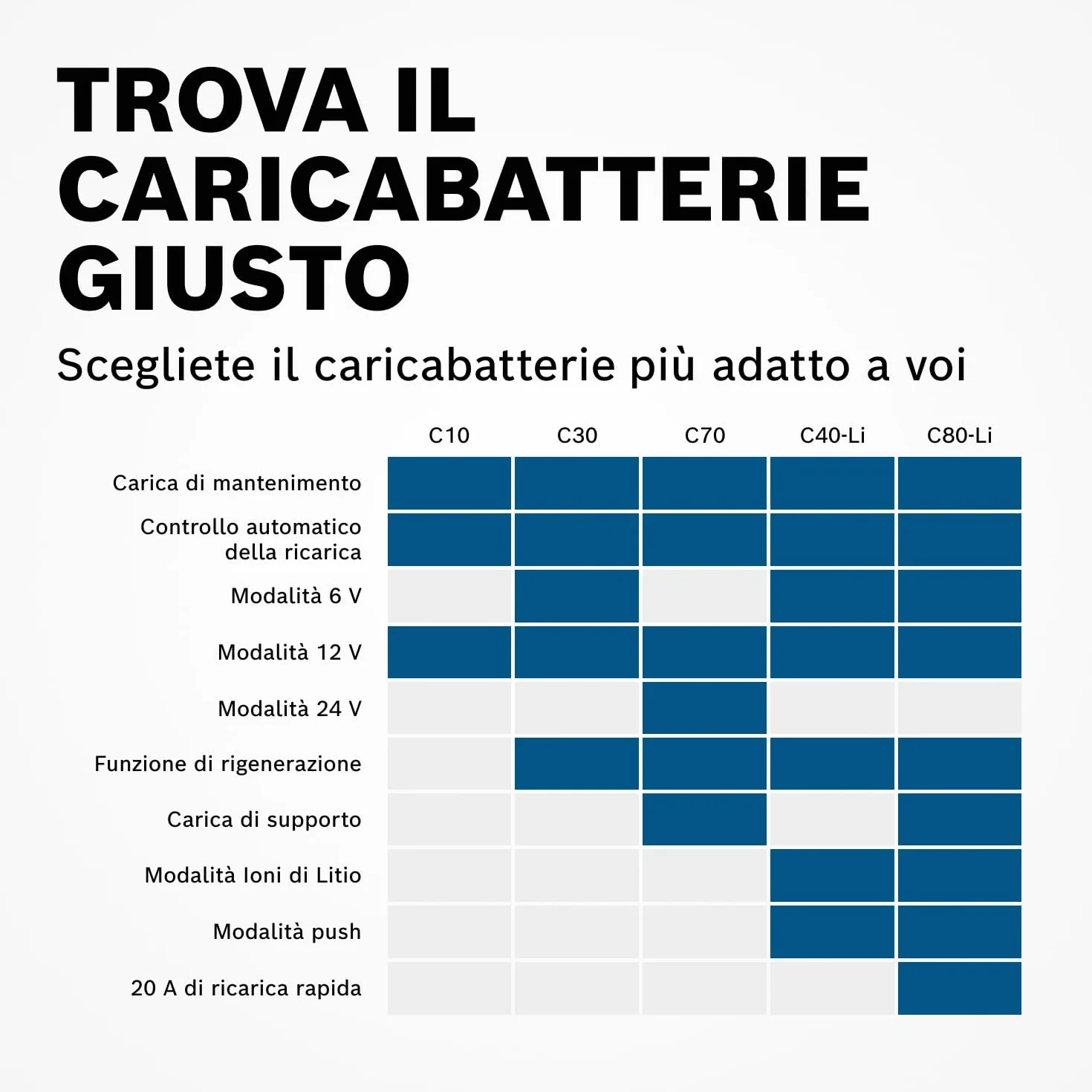 TROVA IL CARICABATTERIE GIUSTO

Scegliete il caricabatterie più adatto a voi

| | C10 | C30 | C70 | C40-Li | C80-Li |
|---|---|---|---|---|---|
| Carica di mantenimento | | | | | |
| Controllo automatico della ricarica | | | | | |
| Modalità 6 V | | | | | |
| Modalità 12 V | | | | | |
| Modalità 24 V | | | | | |
| Funzione di rigenerazione | | | | | |
| Carica di supporto | | | | | |
| Modalità Ioni di Litio | | | | | |
| Modalità push | | | | | |
| 20 A di ricarica rapida | | | | | |